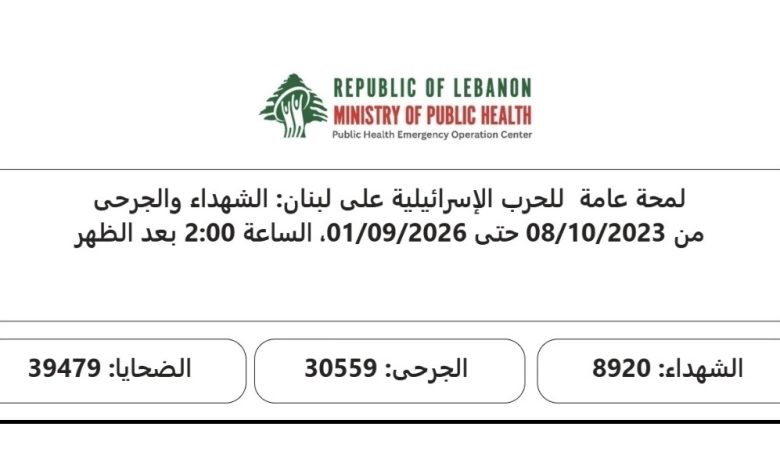 REPUBLIC OF LEBANON
MINISTRY OF PUBLIC HEALTH
Public Health Emergency Operation Center

لمحة عامة للحرب الإسرائيلية على لبنان: الشهداء والجرحى
من 08/10/2023 حتى 01/09/2026، الساعة 2:00 بعد الظهر

الشهداء: 8920

الجرحى: 30559

الضحايا: 39479